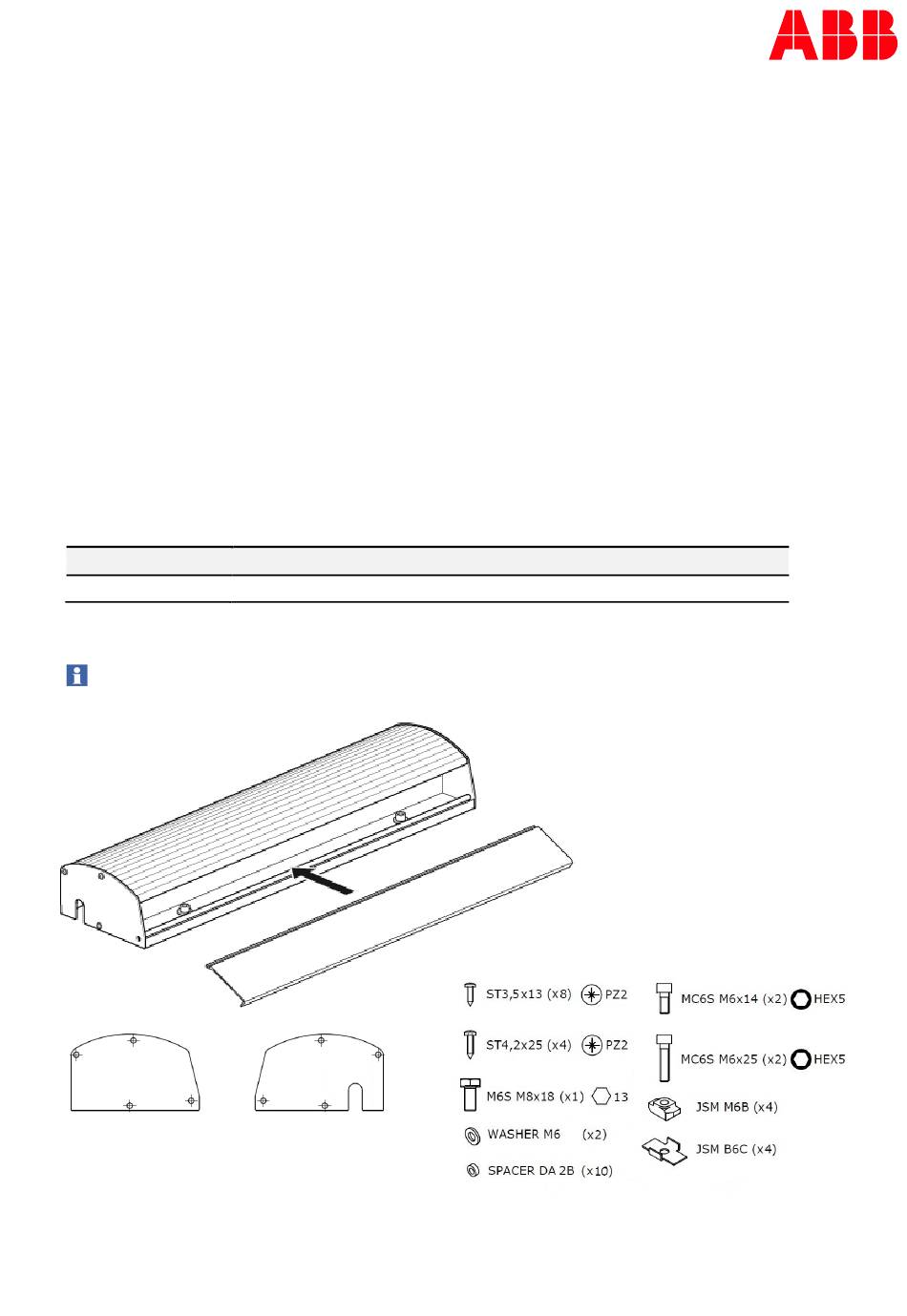 ABB

ST3,5x13 (x8) PZ2

ST4,2x25 (x4) PZ2

M6S M8x18 (x1) 13

WASHER M6 (x2)

SPACER DA 2B (x10)

MC6S M6x14 (x2) HEX5

MC6S M6x25 (x2) HEX5

JSM M6B (x4)

JSM B6C (x4)